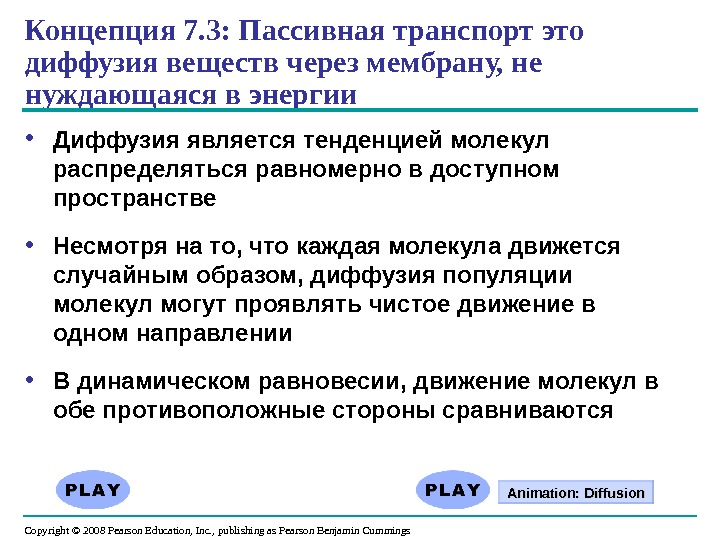 Концепция 7.3: Пассивная транспорт это диффузия веществ через мембрану, не нуждающаяся в энергии

• Диффузия является тенденцией молекул распределяться равномерно в доступном пространстве

• Несмотря на то, что каждая молекула движется случайным образом, диффузия популяции молекул могут проявлять чистое движение в одном направлении

• В динамическом равновесии, движение молекул в обе противоположные стороны сравниваются

PLAY

PLAY

Animation: Diffusion

Copyright © 2008 Pearson Education, Inc., publishing as Pearson Benjamin Cummings